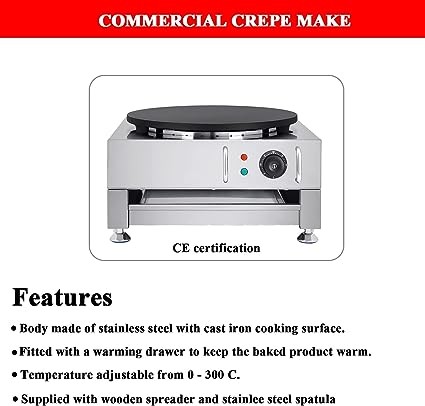 COMMERCIAL CREPE MAKE

CE certification

Features

• Body made of stainless steel with cast iron cooking surface.

• Fitted with a warming drawer to keep the baked product warm.

• Temperature adjustable from 0 - 300 C.

• Supplied with wooden spreader and stainlee steel spatula